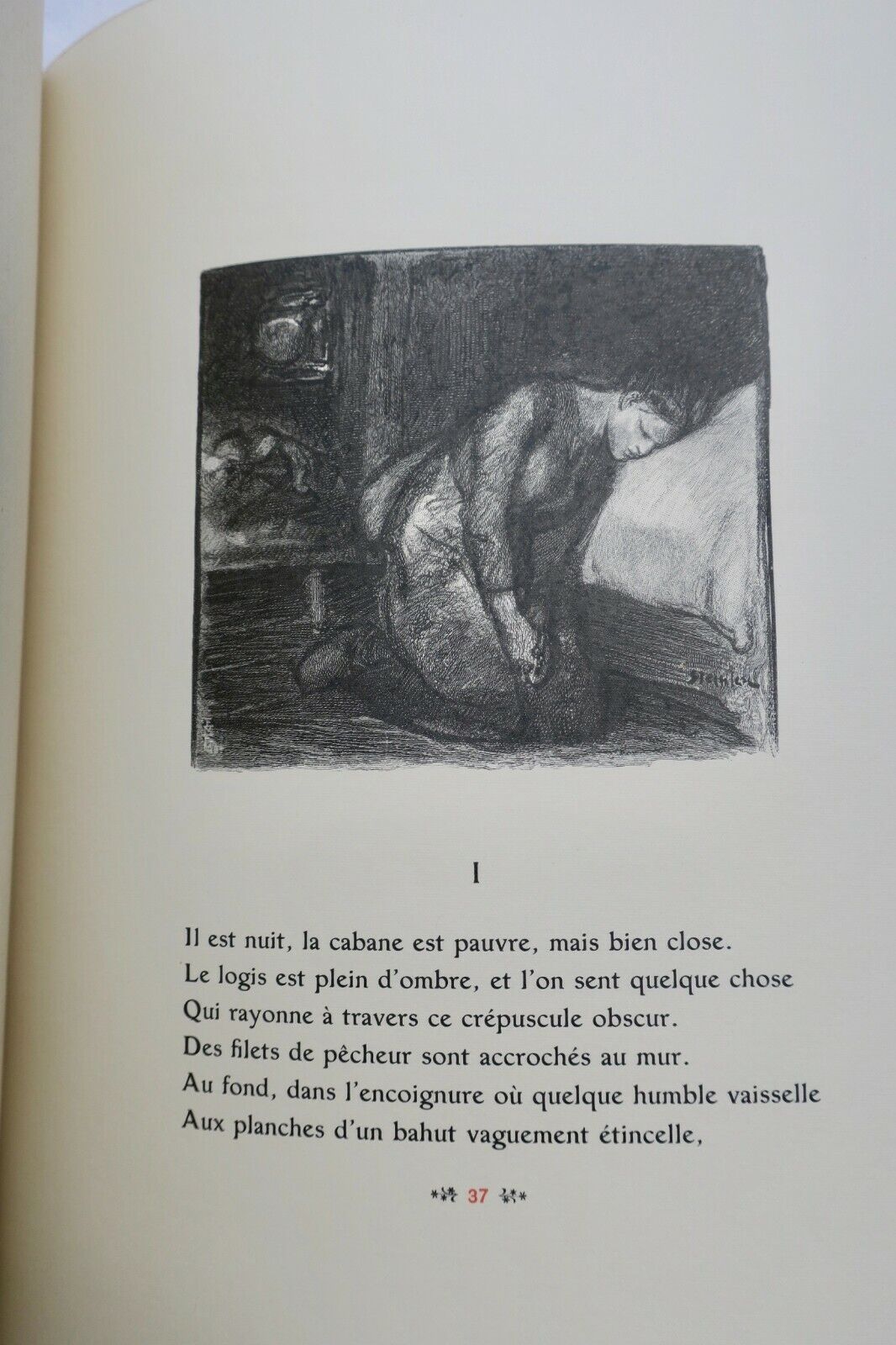 Steinlen

I

Il est nuit, la cabane est pauvre, mais bien close.
Le logis est plein d'ombre, et l'on sent quelque chose
Qui rayonne à travers ce crépuscule obscur.
Des filets de pêcheur sont accrochés au mur.
Au fond, dans l'encoignure où quelque humble vaisselle
Aux planches d'un bahut vaguement étincelle,

37